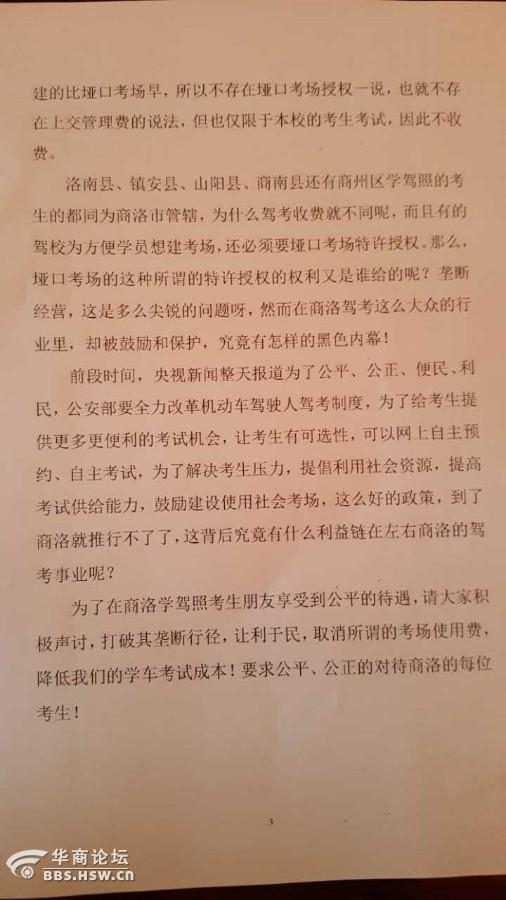 建的比垭口考场早，所以不存在垭口考场授权一说，也就不存在上交管理费的说法，但也仅限于本校的考生考试，因此不收费。

洛南县、镇安县、山阳县、商南县还有商州区学驾照的考生的都同为商洛市管辖，为什么驾考收费就不同呢，而且有的驾校为方便学员想建考场，还必须要垭口考场特许授权。那么，垭口考场的这种所谓的特许授权的权利又是谁给的呢？垄断经营，这是多么尖锐的问题呀，然而在商洛驾考这么大众的行业里，却被鼓励和保护，究竟有怎样的黑色内幕！

前段时间，央视新闻整天报道为了公平、公正、便民、利民，公安部要全力改革机动车驾驶人驾考制度，为了给考生提供更多更便利的考试机会，让考生有可选性，可以网上自主预约、自主考试，为了解决考生压力，提倡利用社会资源，提高考试供给能力，鼓励建设使用社会考场，这么好的政策，到了商洛就推行不了了，这背后究竟有什么利益链在左右商洛的驾考事业呢？

为了在商洛学驾照考生朋友享受到公平的待遇，请大家积极声讨，打破其垄断行径，让利于民，取消所谓的考场使用费，降低我们的学车考试成本！要求公平、公正的对待商洛的每位考生！

3

华商论坛
BBS.HSW.CN